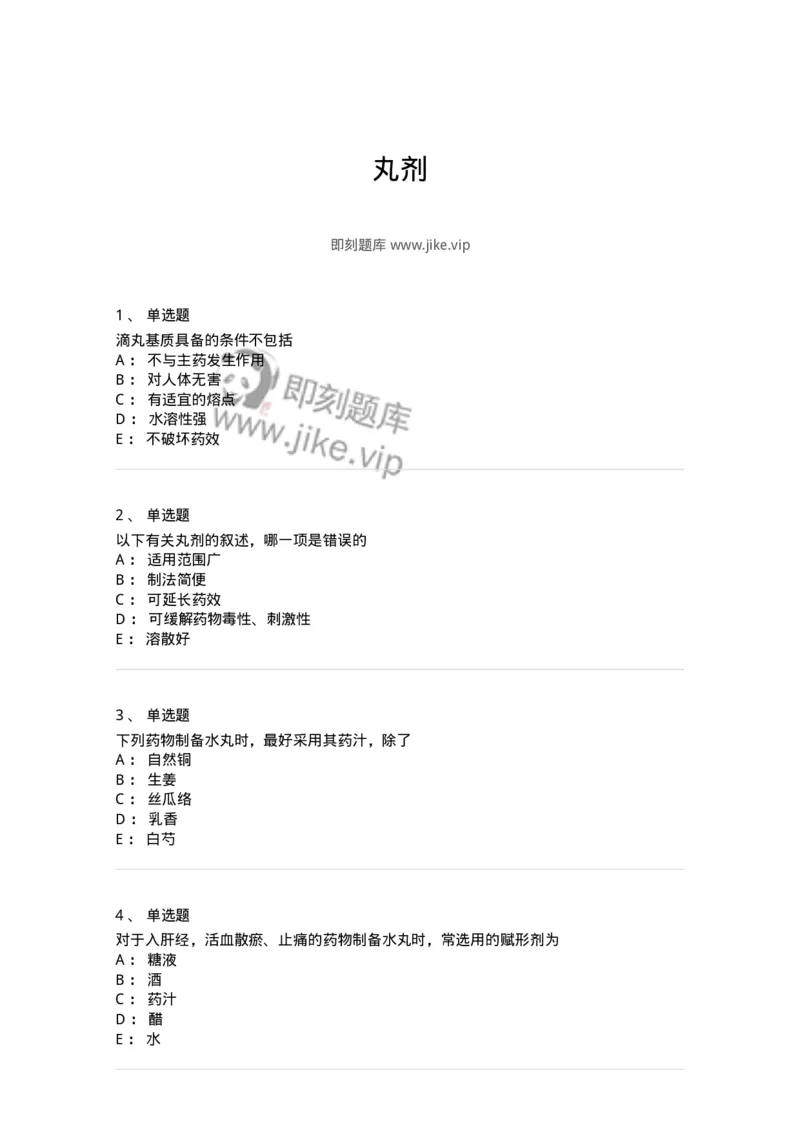 丸剂

即刻题库 www.jike.vip

1、 单选题
滴丸基质具备的条件不包括
A： 不与主药发生作用
B： 对人体无害
C： 有适宜的熔点
D： 水溶性强
E： 不破坏药效

即刻题库
www.jike.vip

2、 单选题
以下有关丸剂的叙述，哪一项是错误的
A： 适用范围广
B： 制法简便
C： 可延长药效
D： 可缓解药物毒性、刺激性
E： 溶散好

3、 单选题
下列药物制备水丸时，最好采用其药汁，除了
A： 自然铜
B： 生姜
C： 丝瓜络
D： 乳香
E： 白芍

4、 单选题
对于入肝经，活血散瘀、止痛的药物制备水丸时，常选用的赋形剂为
A： 糖液
B： 酒
C： 药汁
D： 醋
E： 水